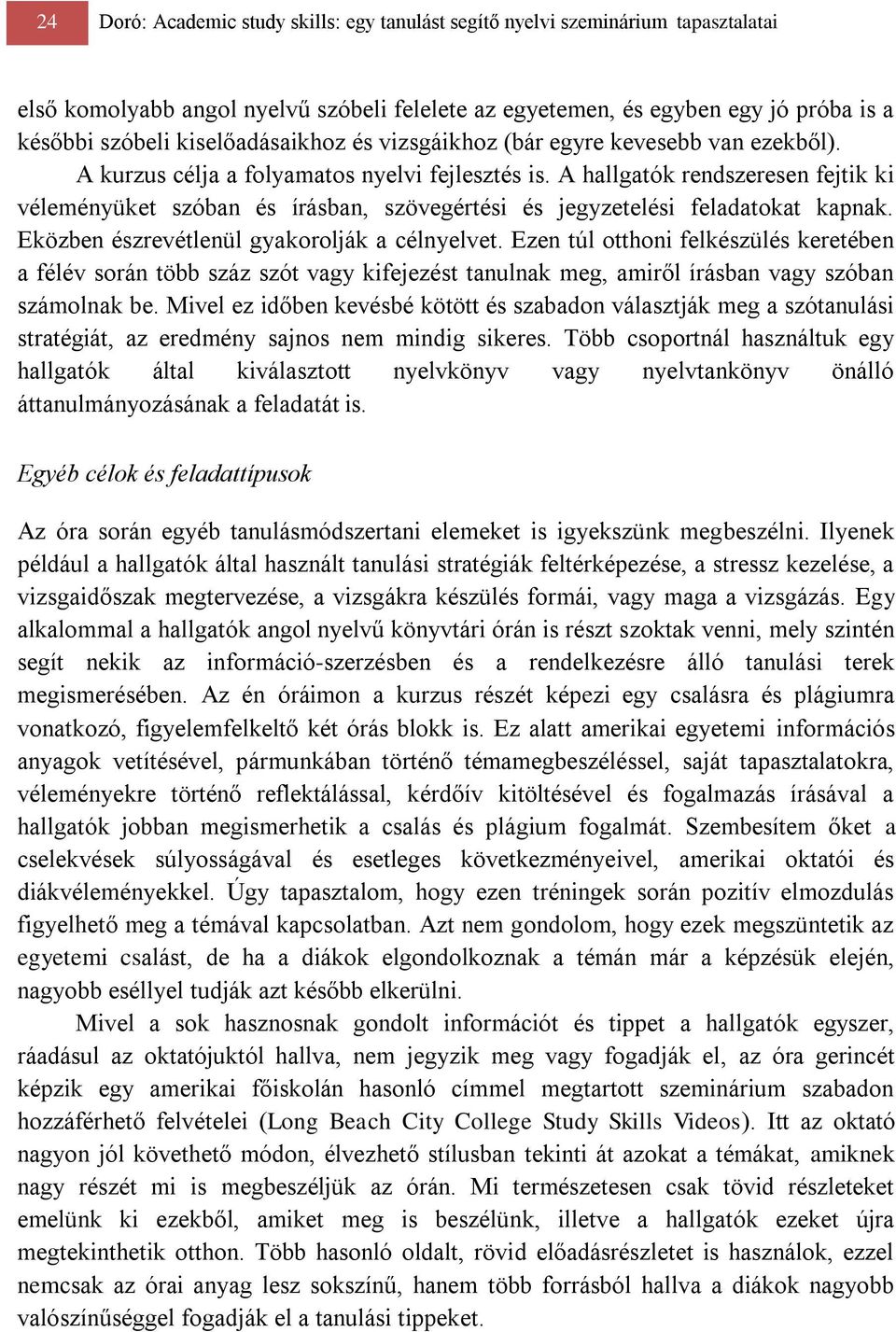 24 Doró: Academic study skills: egy tanulást segítő nyelvi szeminárium tapasztalatai

első komolyabb angol nyelvű szóbeli felelete az egyetemen, és egyben egy jó próba is a későbbi szóbeli kiselőadásaikhoz és vizsgáikhoz (bár egyre kevesebb van ezekből).

A kurzus célja a folyamatos nyelvi fejlesztés is. A hallgatók rendszeresen fejtik ki véleményüket szóban és írásban, szövegértési és jegyzetelési feladatokat kapnak. Eközben észrevétlenül gyakorolják a célnyelvet. Ezen túl otthoni felkészülés keretében a félév során több száz szót vagy kifejezést tanulnak meg, amiről írásban vagy szóban számolnak be. Mivel ez időben kevésbé kötött és szabadon választják meg a szótanulási stratégiát, az eredmény sajnos nem mindig sikeres. Több csoportnál használtuk egy hallgatók által kiválasztott nyelvkönyv vagy nyelvtankönyv önálló áttanulmányozásának a feladatát is.

Egyéb célok és feladattípusok

Az óra során egyéb tanulásmódszertani elemeket is igyekszünk megbeszélni. Ilyenek például a hallgatók által használt tanulási stratégiák feltérképezése, a stressz kezelése, a vizsgaidőszak megtervezése, a vizsgákra készülés formái, vagy maga a vizsgázás. Egy alkalommal a hallgatók angol nyelvű könyvtári órán is részt szoktak venni, mely szintén segít nekik az információ-szerzésben és a rendelkezésre álló tanulási terek megismerésében. Az én óráimon a kurzus részét képezi egy csalásra és plágiumra vonatkozó, figyelemfelkeltő két órás blokk is. Ez alatt amerikai egyetemi információs anyagok vetítésével, pármunkában történő témamegbeszéléssel, saját tapasztalatokra, véleményekre történő reflektálással, kérdőív kitöltésével és fogalmazás írásával a hallgatók jobban megismerhetik a csalás és plágium fogalmát. Szembesítem őket a cselekvések súlyosságával és esetleges következményeivel, amerikai oktatói és diákvéleményekkel. Úgy tapasztalom, hogy ezen tréningek során pozitív elmozdulás figyelhető meg a témával kapcsolatban. Azt nem gondolom, hogy ezek megszüntetik az egyetemi csalást, de ha a diákok elgondolkoznak a témán már a képzésük elején, nagyobb eséllyel tudják azt később elkerülni.

Mivel a sok hasznosnak gondolt információt és tippet a hallgatók egyszer, ráadásul az oktatójuktól hallva, nem jegyzik meg vagy fogadják el, az óra gerincét képzik egy amerikai főiskolán hasonló címmel megtartott szeminárium szabadon hozzáférhető felvételei (Long Beach City College Study Skills Videos). Itt az oktató nagyon jól követhető módon, élvezhető stílusban tekinti át azokat a témákat, amiknek nagy részét mi is megbeszéljük az órán. Mi természetesen csak tövid részleteket emelünk ki ezekből, amiket meg is beszélünk, illetve a hallgatók ezeket újra megtekinthetik otthon. Több hasonló oldalt, rövid előadásrészletet is használok, ezzel nemcsak az órai anyag lesz sokszínű, hanem több forrásból hallva a diákok nagyobb valószínűséggel fogadják el a tanulási tippeket.